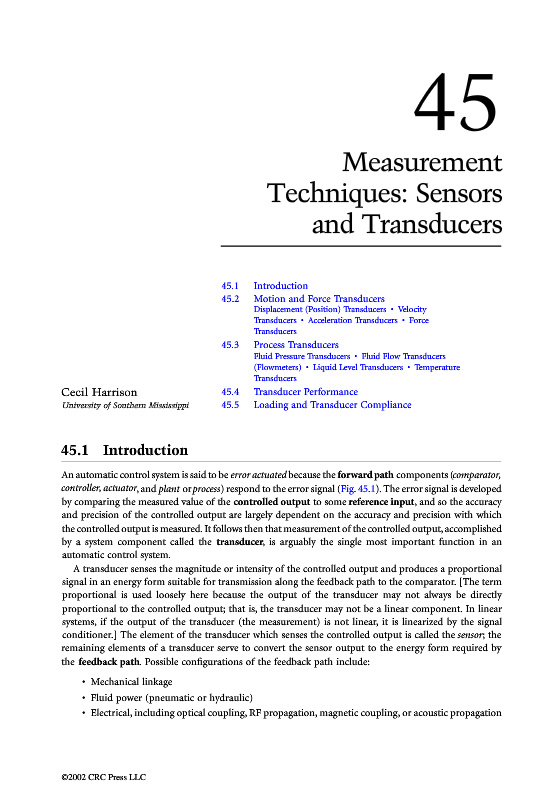 45

Measurement Techniques: Sensors and Transducers

45.1 Introduction
45.2 Motion and Force Transducers
Displacement (Position) Transducers • Velocity Transducers • Acceleration Transducers • Force Transducers
45.3 Process Transducers
Fluid Pressure Transducers • Fluid Flow Transducers (Flowmeters) • Liquid Level Transducers • Temperature Transducers
45.4 Transducer Performance
45.5 Loading and Transducer Compliance

Cecil Harrison
University of Southern Mississippi

45.1 Introduction

An automatic control system is said to be error actuated because the forward path components (comparator, controller, actuator, and plant or process) respond to the error signal (Fig. 45.1). The error signal is developed by comparing the measured value of the controlled output to some reference input, and so the accuracy and precision of the controlled output are largely dependent on the accuracy and precision with which the controlled output is measured. It follows then that measurement of the controlled output, accomplished by a system component called the transducer, is arguably the single most important function in an automatic control system.

A transducer senses the magnitude or intensity of the controlled output and produces a proportional signal in an energy form suitable for transmission along the feedback path to the comparator. [The term proportional is used loosely here because the output of the transducer may not always be directly proportional to the controlled output; that is, the transducer may not be a linear component. In linear systems, if the output of the transducer (the measurement) is not linear, it is linearized by the signal conditioner.] The element of the transducer which senses the controlled output is called the sensor; the remaining elements of a transducer serve to convert the sensor output to the energy form required by the feedback path. Possible configurations of the feedback path include:

• Mechanical linkage
• Fluid power (pneumatic or hydraulic)
• Electrical, including optical coupling, RF propagation, magnetic coupling, or acoustic propagation

©2002 CRC Press LLC